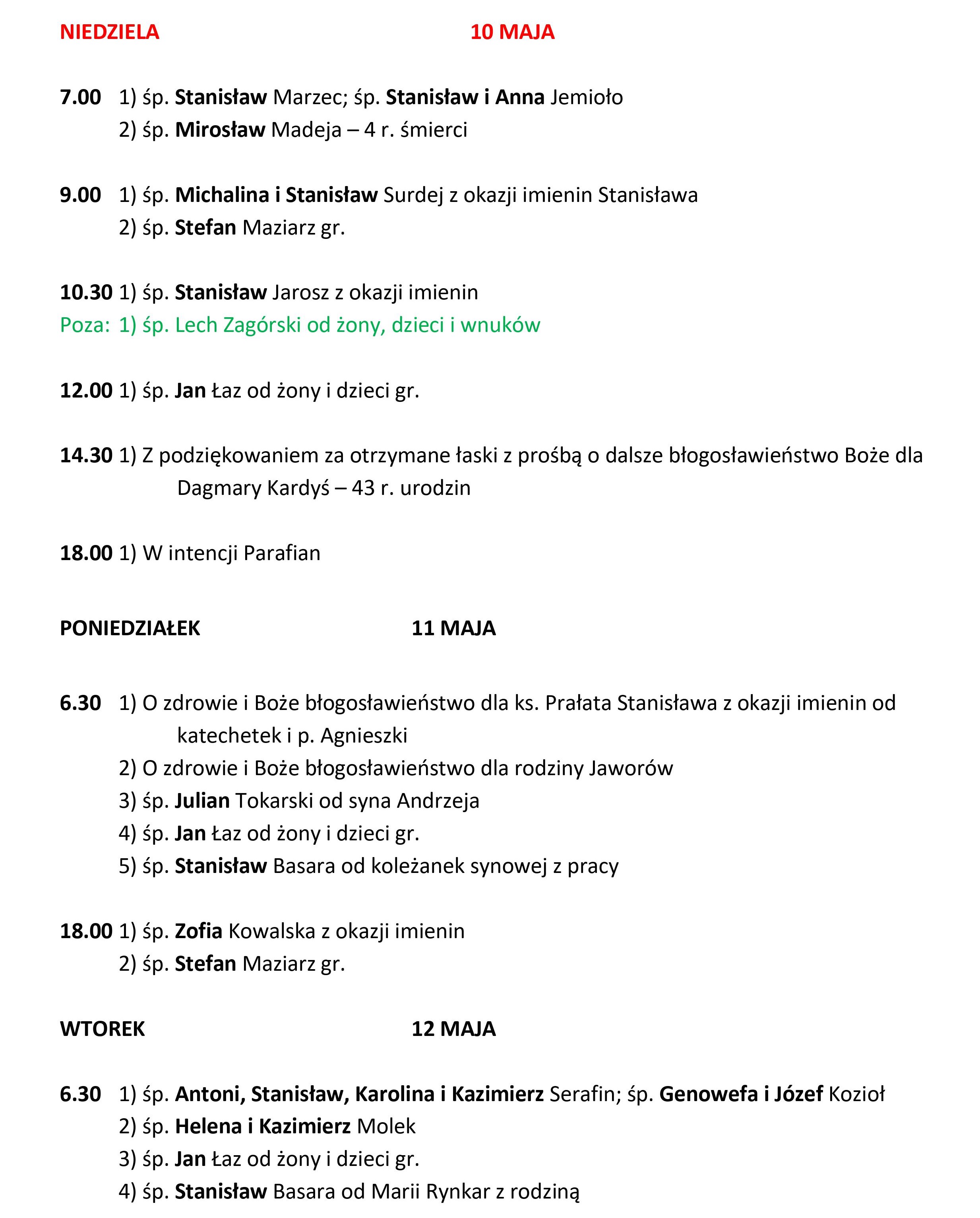 NIEDZIELA 10 MAJA

7.00 1) śp. Stanisław Marzec; śp. Stanisław i Anna Jemioło
2) śp. Mirosław Madeja – 4 r. śmierci

9.00 1) śp. Michalina i Stanisław Surdej z okazji imienin Stanisława
2) śp. Stefan Maziarz gr.

10.30 1) śp. Stanisław Jarosz z okazji imienin
Poza: 1) śp. Lech Zagórski od żony, dzieci i wnuków

12.00 1) śp. Jan Łaz od żony i dzieci gr.

14.30 1) Z podziękowaniem za otrzymane łaski z prośbą o dalsze błogosławieństwo Boże dla Dagmary Kardyś – 43 r. urodzin

18.00 1) W intencji Parafian

PONIEDZIAŁEK 11 MAJA

6.30 1) O zdrowie i Boże błogosławieństwo dla ks. Prałata Stanisława z okazji imienin od katechetek i p. Agnieszki
2) O zdrowie i Boże błogosławieństwo dla rodziny Jaworów
3) śp. Julian Tokarski od syna Andrzeja
4) śp. Jan Łaz od żony i dzieci gr.
5) śp. Stanisław Basara od koleżanek synowej z pracy

18.00 1) śp. Zofia Kowalska z okazji imienin
2) śp. Stefan Maziarz gr.

WTOREK 12 MAJA

6.30 1) śp. Antoni, Stanisław, Karolina i Kazimierz Serafin; śp. Genowefa i Józef Kozioł
2) śp. Helena i Kazimierz Molek
3) śp. Jan Łaz od żony i dzieci gr.
4) śp. Stanisław Basara od Marii Rynkar z rodziną